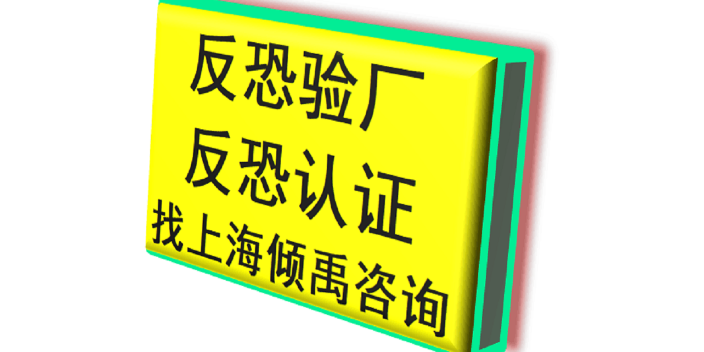 反恐验厂
反恐认证
找上海倾禹咨询